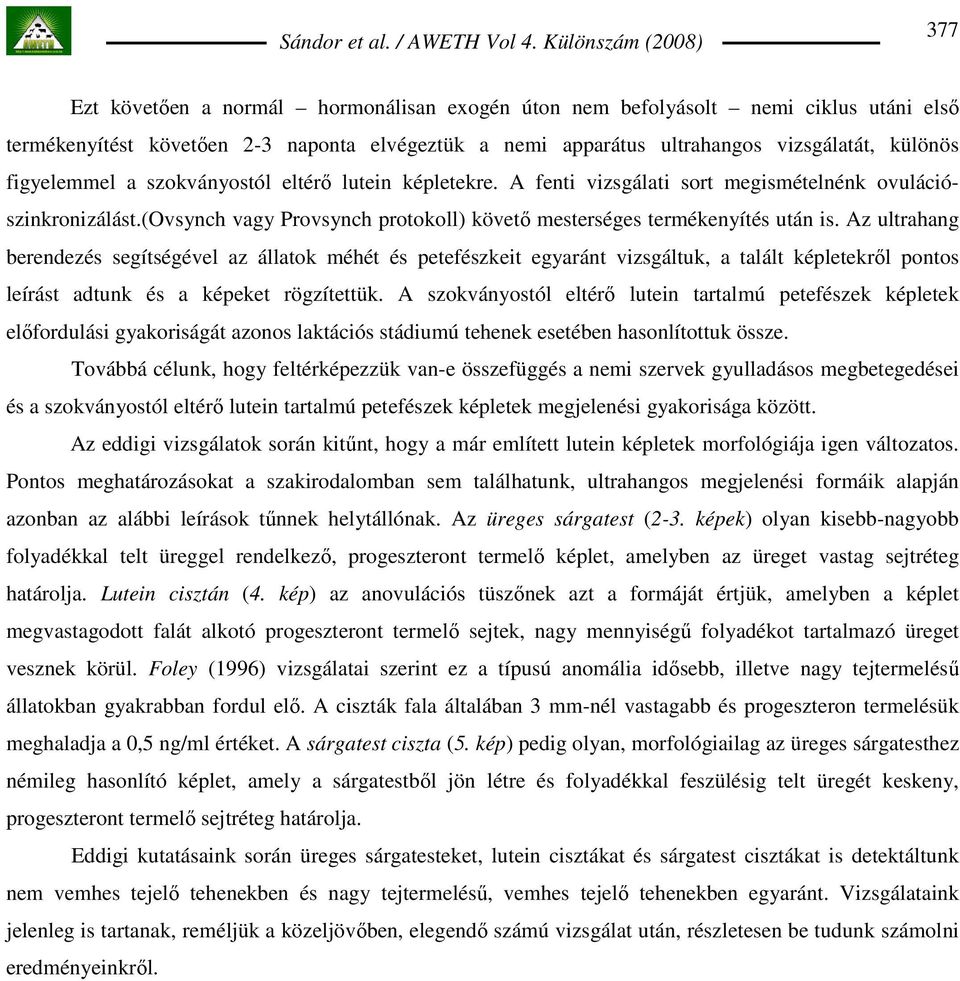 Sándor et al. / AWETH Vol 4. Különszám (2008)

377

Ezt követően a normál – hormonálisan exogén úton nem befolyásolt – nemi ciklus utáni első termékenyítést követően 2-3 naponta elvégeztük a nemi apparátus ultrahangos vizsgálatát, különös figyelemmel a szokványostól eltérő lutein képletekre. A fenti vizsgálati sort megismételnénk ovulációszinkronizálást.(ovsynch vagy Provsynch protokoll) követő mesterséges termékenyítés után is. Az ultrahang berendezés segítségével az állatok méhét és petefészkeit egyaránt vizsgáltuk, a talált képletekről pontos leírást adtunk és a képeket rögzítettük. A szokványostól eltérő lutein tartalmú petefészek képletek előfordulási gyakoriságát azonos laktációs stádiumú tehenek esetében hasonlítottuk össze.

Továbbá célunk, hogy feltérképezzük van-e összefüggés a nemi szervek gyulladásos megbetegedései és a szokványostól eltérő lutein tartalmú petefészek képletek megjelenési gyakorisága között.

Az eddigi vizsgálatok során kitűnt, hogy a már említett lutein képletek morfológiája igen változatos. Pontos meghatározásokat a szakirodalomban sem találhatunk, ultrahangos megjelenési formáik alapján azonban az alábbi leírások tűnnek helytállónak. Az üreges sárgatest (2-3. képek) olyan kisebb-nagyobb folyadékkal telt üreggel rendelkező, progeszteront termelő képlet, amelyben az üreget vastag sejtréteg határolja. Lutein cisztán (4. kép) az anovulációs tüszőnek azt a formáját értjük, amelyben a képlet megvastagodott falát alkotó progeszteront termelő sejtek, nagy mennyiségű folyadékot tartalmazó üreget vesznek körül. Foley (1996) vizsgálatai szerint ez a típusú anomália idősebb, illetve nagy tejtermelésű állatokban gyakrabban fordul elő. A ciszták fala általában 3 mm-nél vastagabb és progeszteron termelésük meghaladja a 0,5 ng/ml értéket. A sárgatest ciszta (5. kép) pedig olyan, morfológiailag az üreges sárgatesthez némileg hasonlító képlet, amely a sárgatestből jön létre és folyadékkal feszülésig telt üregét keskeny, progeszteront termelő sejtréteg határolja.

Eddigi kutatásaink során üreges sárgatesteket, lutein cisztákat és sárgatest cisztákat is detektáltunk nem vemhes tejelő tehenekben és nagy tejtermelésű, vemhes tejelő tehenekben egyaránt. Vizsgálataink jelenleg is tartanak, reméljük a közeljövőben, elegendő számú vizsgálat után, részletesen be tudunk számolni eredményeinkről.